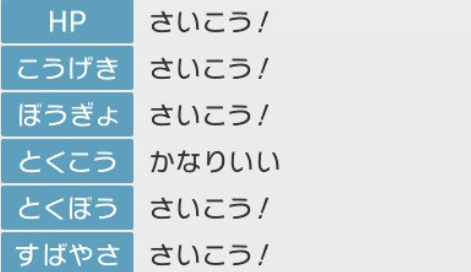 | HP | さいこう! |
|---|---|
| こうげき | さいこう! |
| ぼうぎょ | さいこう! |
| とくこう | かなりいい |
| とくぼう | さいこう! |
| すばやさ | さいこう! |